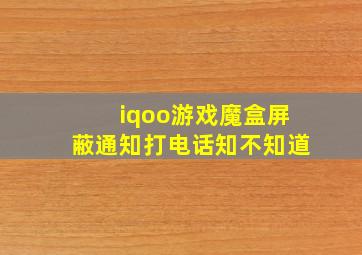 iqoo游戏魔盒屏蔽通知打电话知不知道